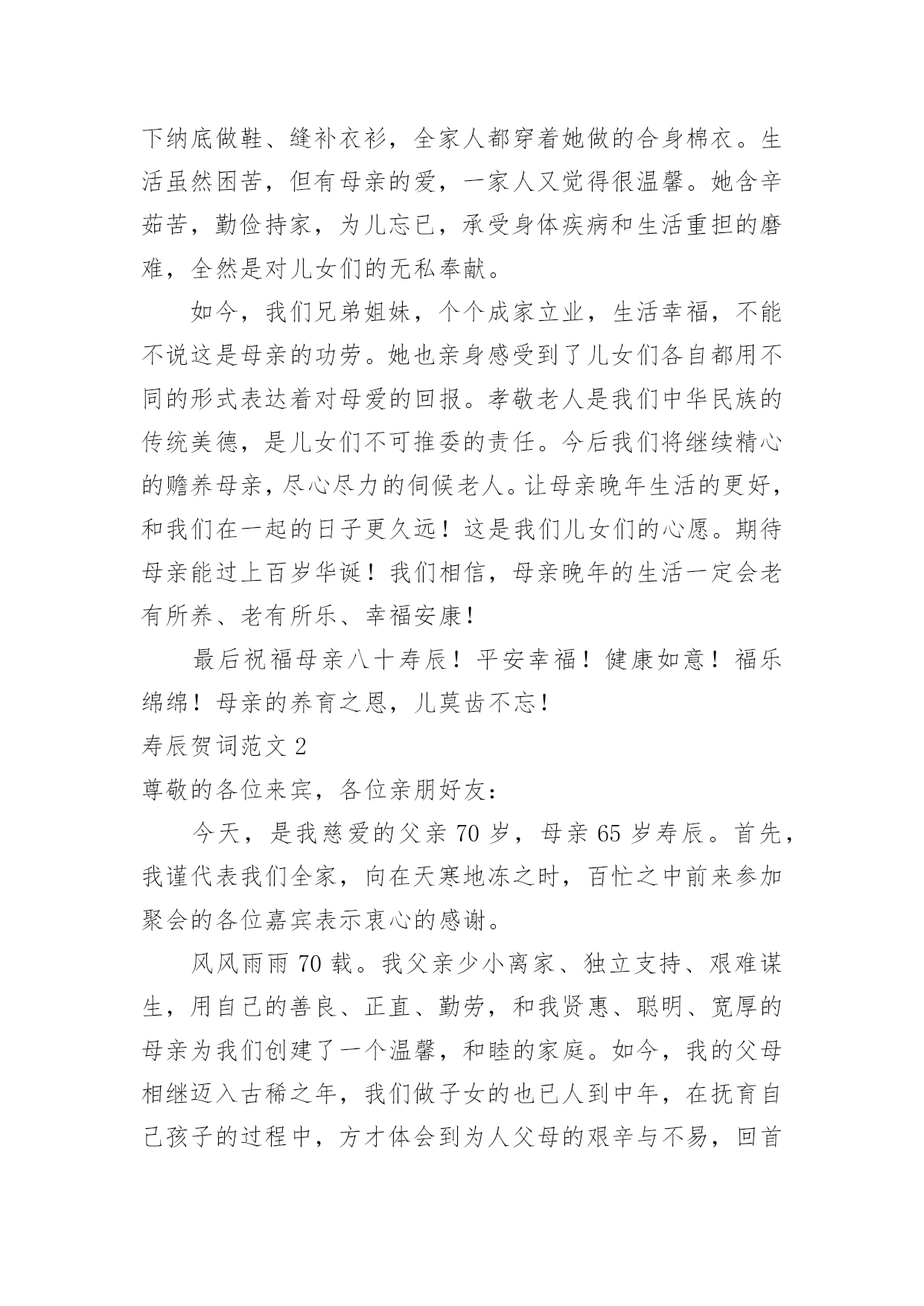 下纳底做鞋、缝补衣衫，全家人都穿着她做的合身棉衣。生活虽然困苦，但有母亲的爱，一家人又觉得很温馨。她含辛茹苦，勤俭持家，为儿忘已，承受身体疾病和生活重担的磨难，全然是对儿女们的无私奉献。

如今，我们兄弟姐妹，个个成家立业，生活幸福，不能不说这是母亲的功劳。她也亲身感受到了儿女们各自都用不同的形式表达着对母爱的回报。孝敬老人是我们中华民族的传统美德，是儿女们不可推委的责任。今后我们将继续精心的赡养母亲，尽心尽力的伺候老人。让母亲晚年生活的更好，和我们在一起的日子更久远！这是我们儿女们的心愿。期待母亲能过上百岁华诞！我们相信，母亲晚年的生活一定会老有所养、老有所乐、幸福安康！

最后祝福母亲八十寿辰！平安幸福！健康如意！福乐绵绵！母亲的养育之恩，儿莫齿不忘！

寿辰贺词范文 2

尊敬的各位来宾，各位亲朋好友：

今天，是我慈爱的父亲 70 岁，母亲 65 岁寿辰。首先，我谨代表我们全家，向在天寒地冻之时，百忙之中前来参加聚会的各位嘉宾表示衷心的感谢。

风风雨雨 70 载。我父亲少小离家、独立支持、艰难谋生，用自己的善良、正直、勤劳，和我贤惠、聪明、宽厚的母亲为我们创建了一个温馨，和睦的家庭。如今，我的父母相继迈入古稀之年，我们做子女的也已人到中年，在抚育自己孩子的过程中，方才体会到为人父母的艰辛与不易，回首